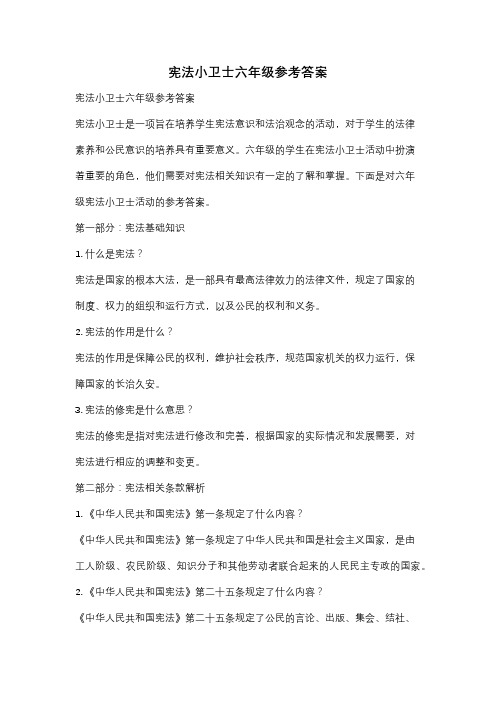 宪法小卫士六年级参考答案

宪法小卫士六年级参考答案

宪法小卫士是一项旨在培养学生宪法意识和法治观念的活动，对于学生的法律素养和公民意识的培养具有重要意义。六年级的学生在宪法小卫士活动中扮演着重要的角色，他们需要对宪法相关知识有一定的了解和掌握。下面是对六年级宪法小卫士活动的参考答案。

第一部分：宪法基础知识

1. 什么是宪法？

宪法是国家的根本大法，是一部具有最高法律效力的法律文件，规定了国家的制度、权力的组织和运行方式，以及公民的权利和义务。

2. 宪法的作用是什么？

宪法的作用是保障公民的权利，维护社会秩序，规范国家机关的权力运行，保障国家的长治久安。

3. 宪法的修宪是什么意思？

宪法的修宪是指对宪法进行修改和完善，根据国家的实际情况和发展需要，对宪法进行相应的调整和变更。

第二部分：宪法相关条款解析

1. 《中华人民共和国宪法》第一条规定了什么内容？

《中华人民共和国宪法》第一条规定了中华人民共和国是社会主义国家，是由工人阶级、农民阶级、知识分子和其他劳动者联合起来的人民民主专政的国家。

2. 《中华人民共和国宪法》第二十五条规定了什么内容？

《中华人民共和国宪法》第二十五条规定了公民的言论、出版、集会、结社、